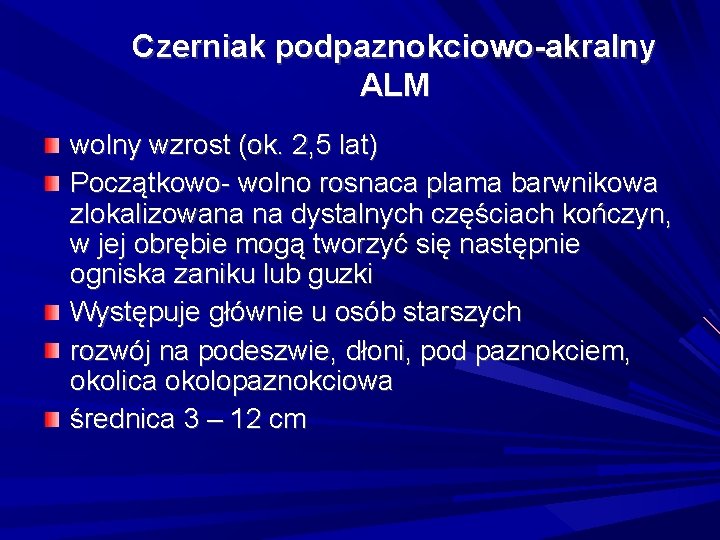 Czerniak podpaznokciowo-akralny ALM

wolny wzrost (ok. 2,5 lat)

Początkowo- wolno rosnaca plama barwnikowa zlokalizowana na dystalnych częściach kończyn, w jej obrębie mogą tworzyć się następnie ogniska zaniku lub guzki

Występuje głównie u osób starszych

rozwój na podeszwie, dłoni, pod paznokciem, okolica okolopaznokciowa

średnica 3 – 12 cm